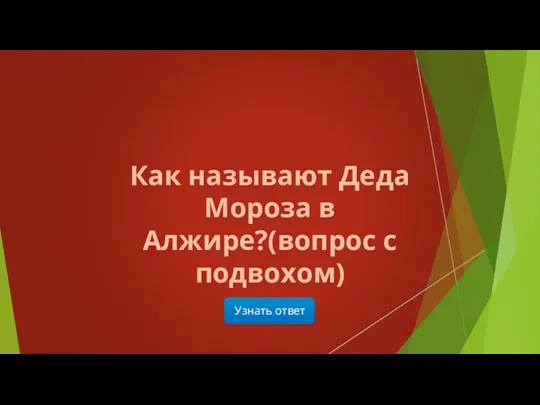 Как называют Деда Мороза в Алжире?(вопрос с подвохом)

Узнать ответ